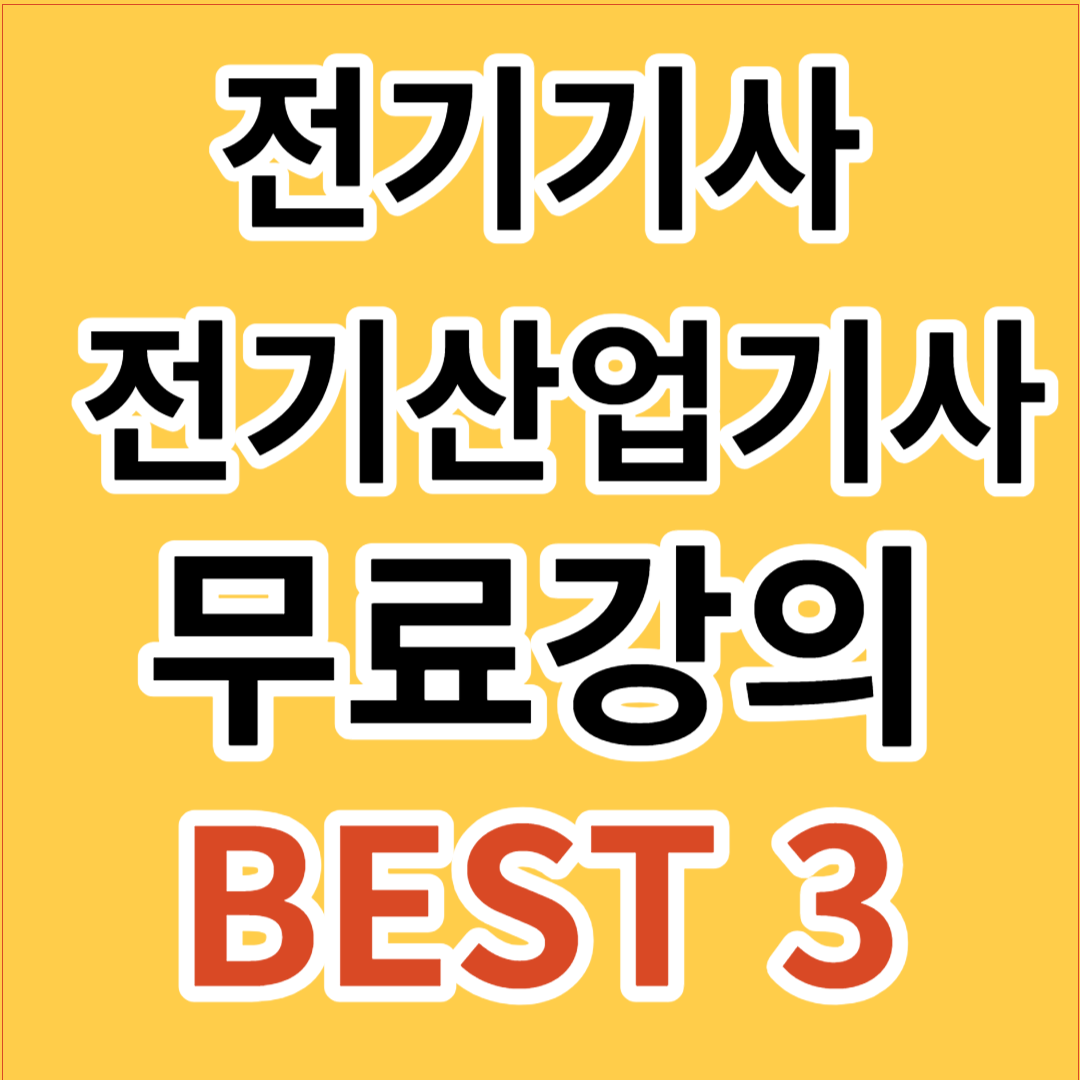 전기기사
전기산업기사
무료강의
BEST 3